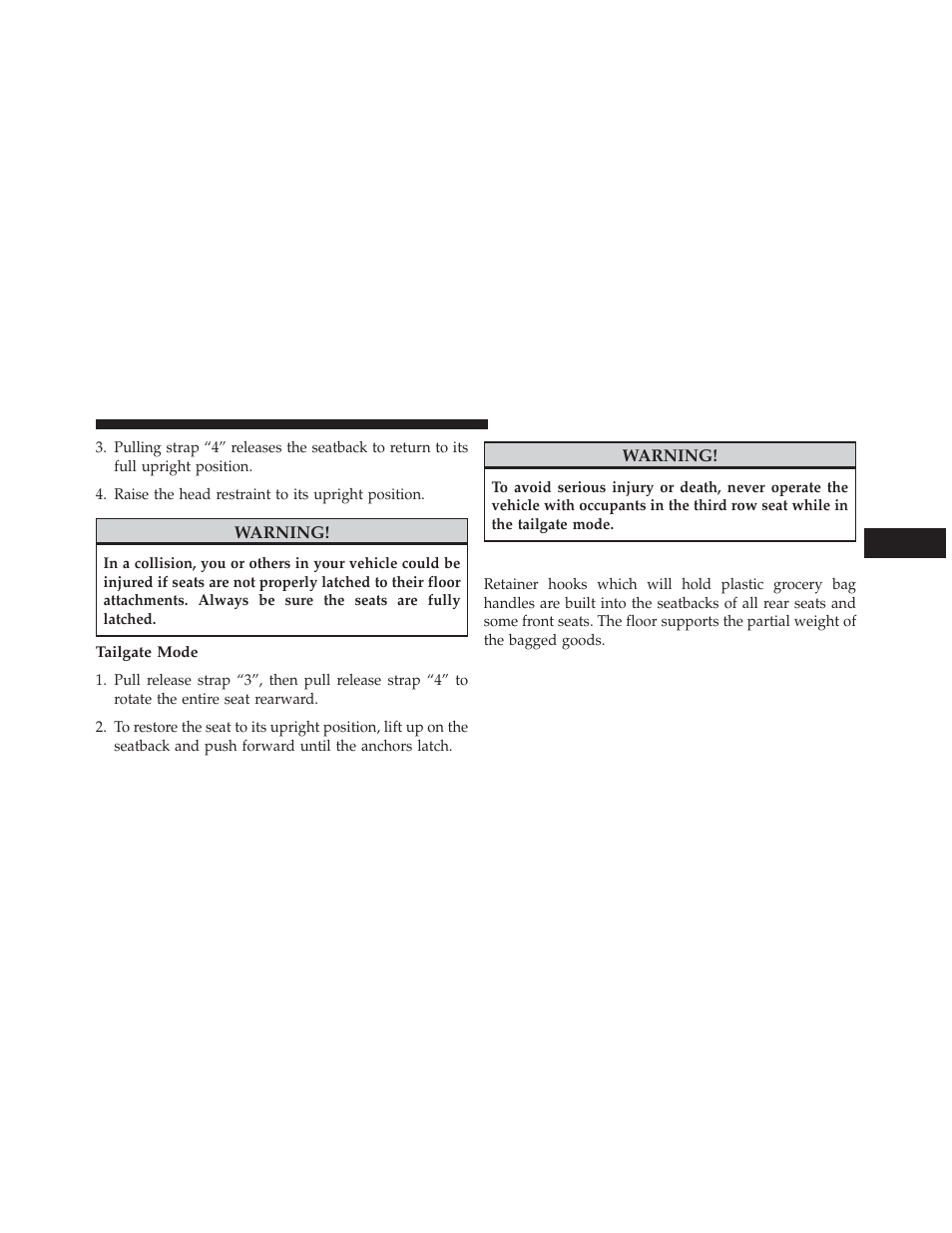 3. Pulling strap “4” releases the seatback to return to its full upright position.

4. Raise the head restraint to its upright position.

WARNING!

In a collision, you or others in your vehicle could be injured if seats are not properly latched to their floor attachments. Always be sure the seats are fully latched.

Tailgate Mode

1. Pull release strap “3”, then pull release strap “4” to rotate the entire seat rearward.

2. To restore the seat to its upright position, lift up on the seatback and push forward until the anchors latch.

WARNING!

To avoid serious injury or death, never operate the vehicle with occupants in the third row seat while in the tailgate mode.

Retainer hooks which will hold plastic grocery bag handles are built into the seatbacks of all rear seats and some front seats. The floor supports the partial weight of the bagged goods.